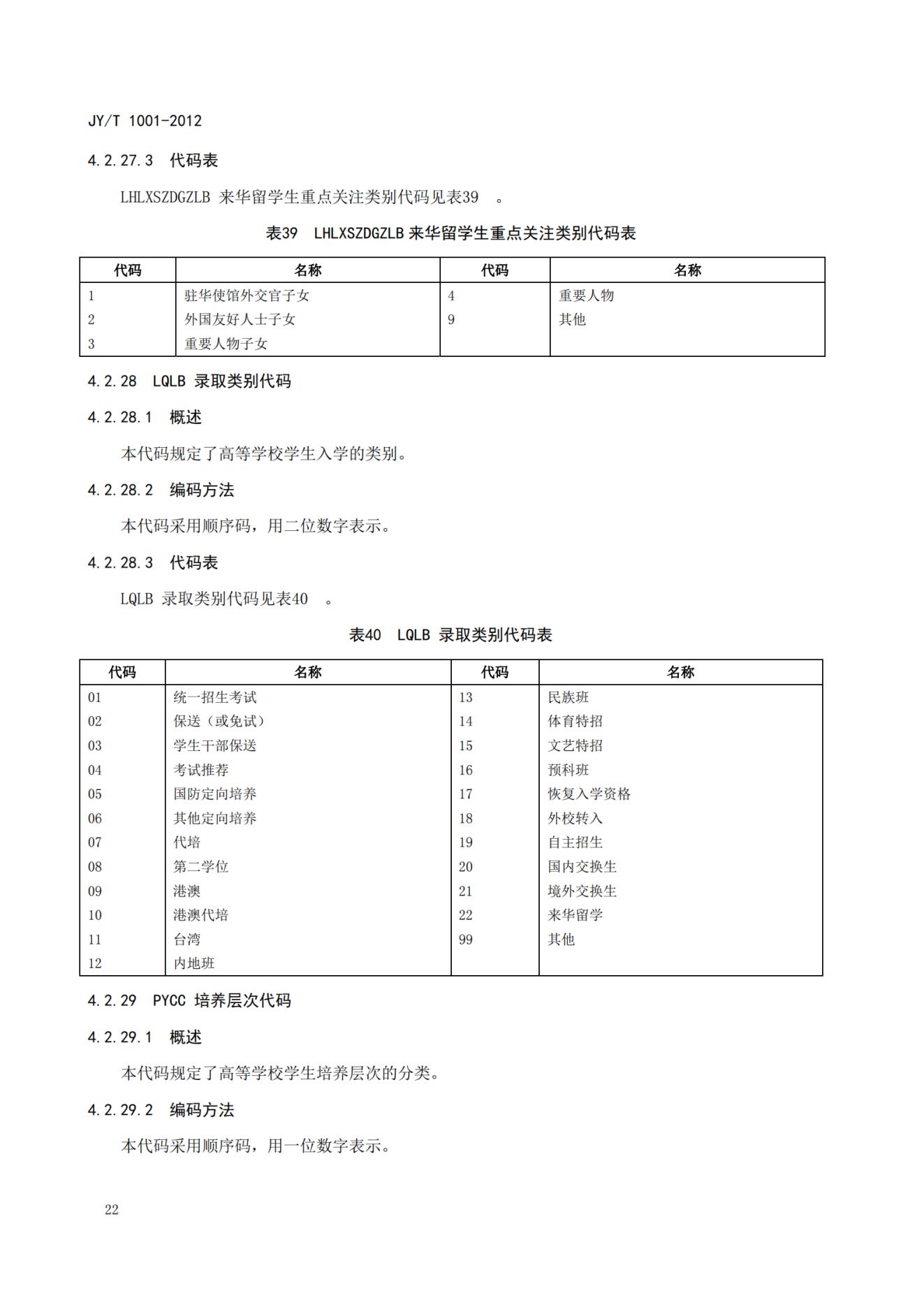 JY/T 1001-2012

4.2.27.3 代码表

LHLXSZDGZLB 来华留学生重点关注类别代码见表39 。

表39 LHLXSZDGZLB 来华留学生重点关注类别代码表

| 代码 | 名称 | 代码 | 名称 |
|---|---|---|---|
| 1 | 驻华使馆外交官子女 | 4 | 重要人物 |
| 2 | 外国友好人士子女 | 9 | 其他 |
| 3 | 重要人物子女 | | |

4.2.28 LQLB 录取类别代码

4.2.28.1 概述

本代码规定了高等学校学生入学的类别。

4.2.28.2 编码方法

本代码采用顺序码，用二位数字表示。

4.2.28.3 代码表

LQLB 录取类别代码见表40 。

表40 LQLB 录取类别代码表

| 代码 | 名称 | 代码 | 名称 |
|---|---|---|---|
| 01 | 统一招生考试 | 13 | 民族班 |
| 02 | 保送（或免试） | 14 | 体育特招 |
| 03 | 学生干部保送 | 15 | 文艺特招 |
| 04 | 考试推荐 | 16 | 预科班 |
| 05 | 国防定向培养 | 17 | 恢复入学资格 |
| 06 | 其他定向培养 | 18 | 外校转入 |
| 07 | 代培 | 19 | 自主招生 |
| 08 | 第二学位 | 20 | 国内交换生 |
| 09 | 港澳 | 21 | 境外交换生 |
| 10 | 港澳代培 | 22 | 来华留学 |
| 11 | 台湾 | 99 | 其他 |
| 12 | 内地班 | | |

4.2.29 PYCC 培养层次代码

4.2.29.1 概述

本代码规定了高等学校学生培养层次的分类。

4.2.29.2 编码方法

本代码采用顺序码，用一位数字表示。

22